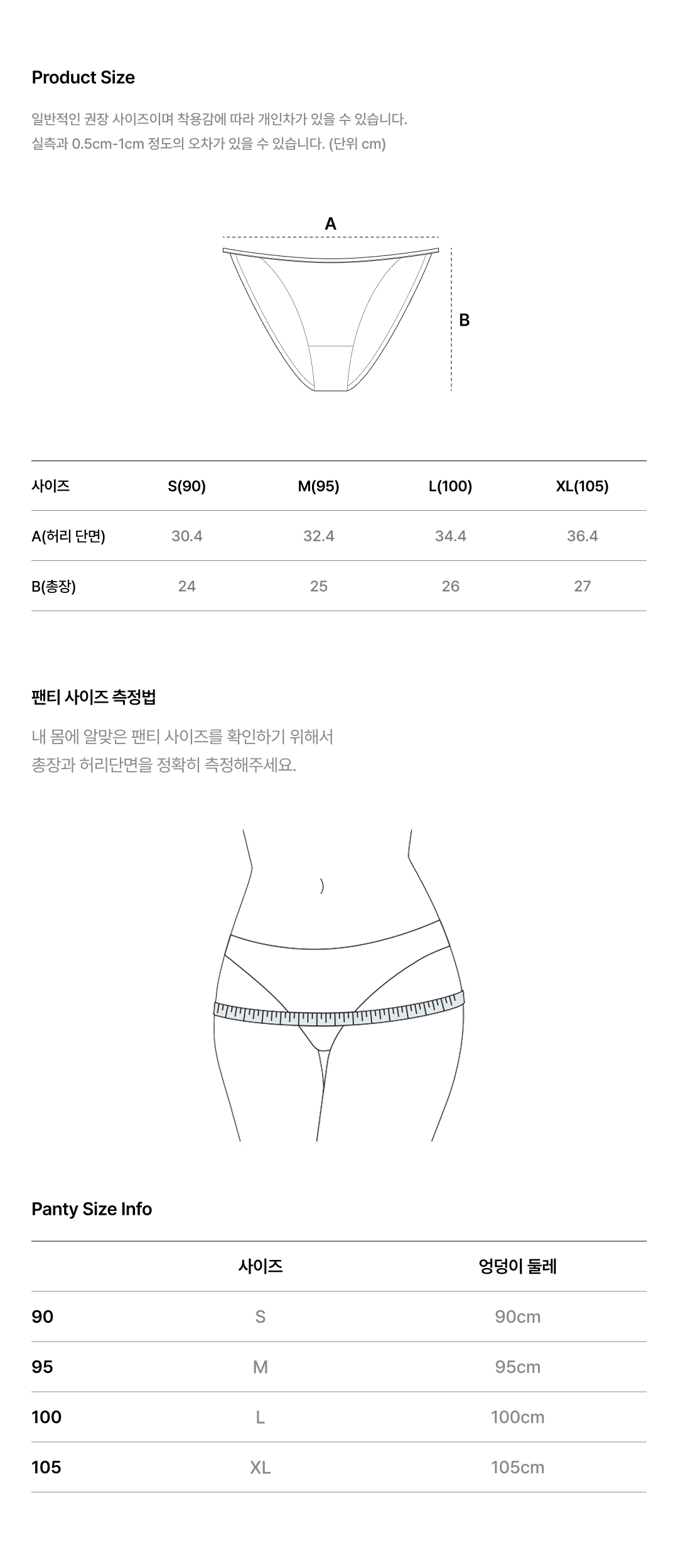 Product Size

일반적인 권장 사이즈이며 착용감에 따라 개인차가 있을 수 있습니다.
실측과 0.5cm-1cm 정도의 오차가 있을 수 있습니다. (단위 cm)

A

B

| 사이즈 | S(90) | M(95) | L(100) | XL(105) |
|---|---|---|---|---|
| A(허리 단면) | 30.4 | 32.4 | 34.4 | 36.4 |
| B(총장) | 24 | 25 | 26 | 27 |

팬티 사이즈 측정법

내 몸에 알맞은 팬티 사이즈를 확인하기 위해서
총장과 허리단면을 정확히 측정해주세요.

Panty Size Info

| | 사이즈 | 엉덩이 둘레 |
|---|---|---|
| 90 | S | 90cm |
| 95 | M | 95cm |
| 100 | L | 100cm |
| 105 | XL | 105cm |